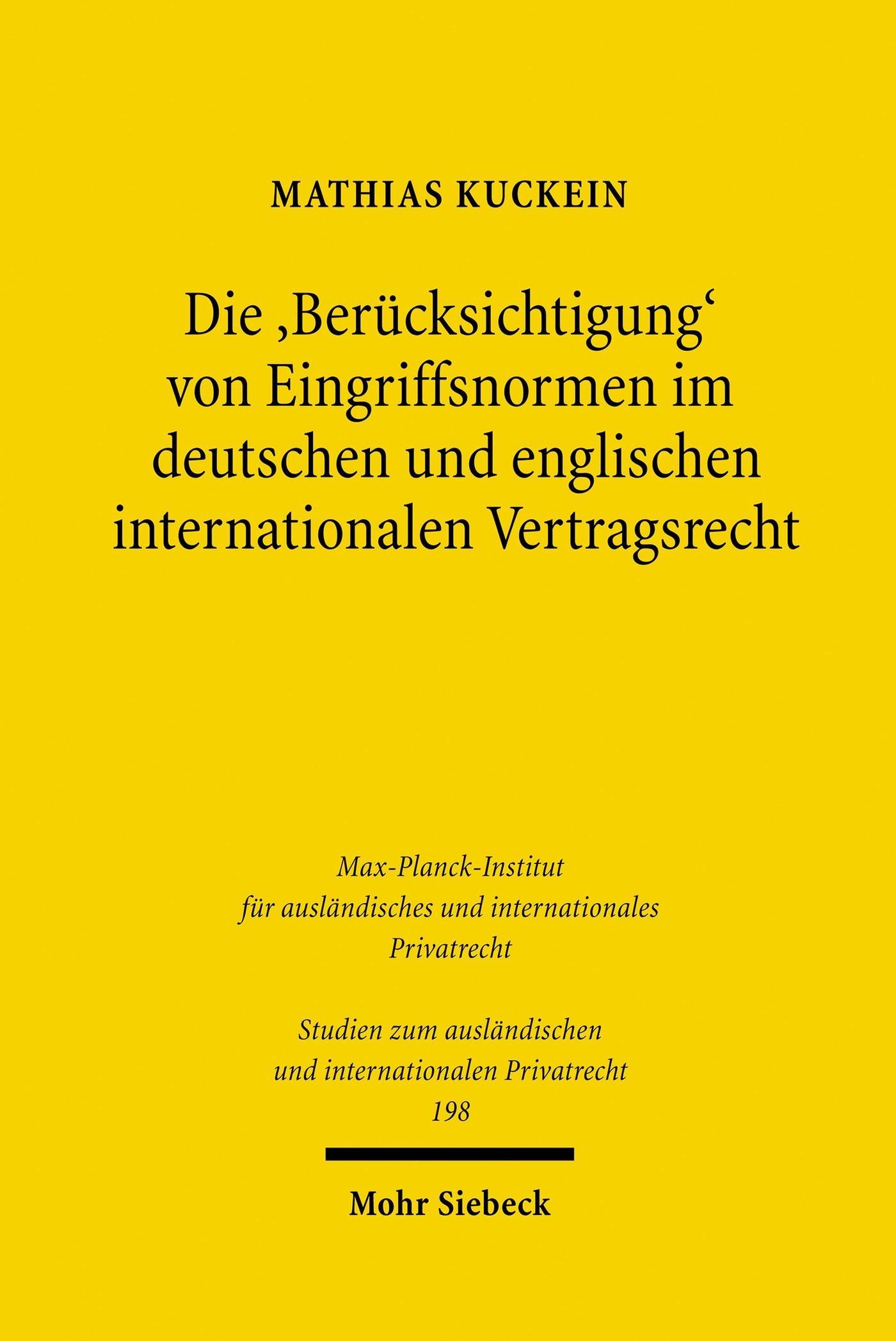 MATHIAS KUCKEIN

Die 'Berücksichtigung' von Eingriffsnormen im deutschen und englischen internationalen Vertragsrecht

Max-Planck-Institut
für ausländisches und internationales
Privatrecht

Studien zum ausländischen
und internationalen Privatrecht
198

Mohr Siebeck